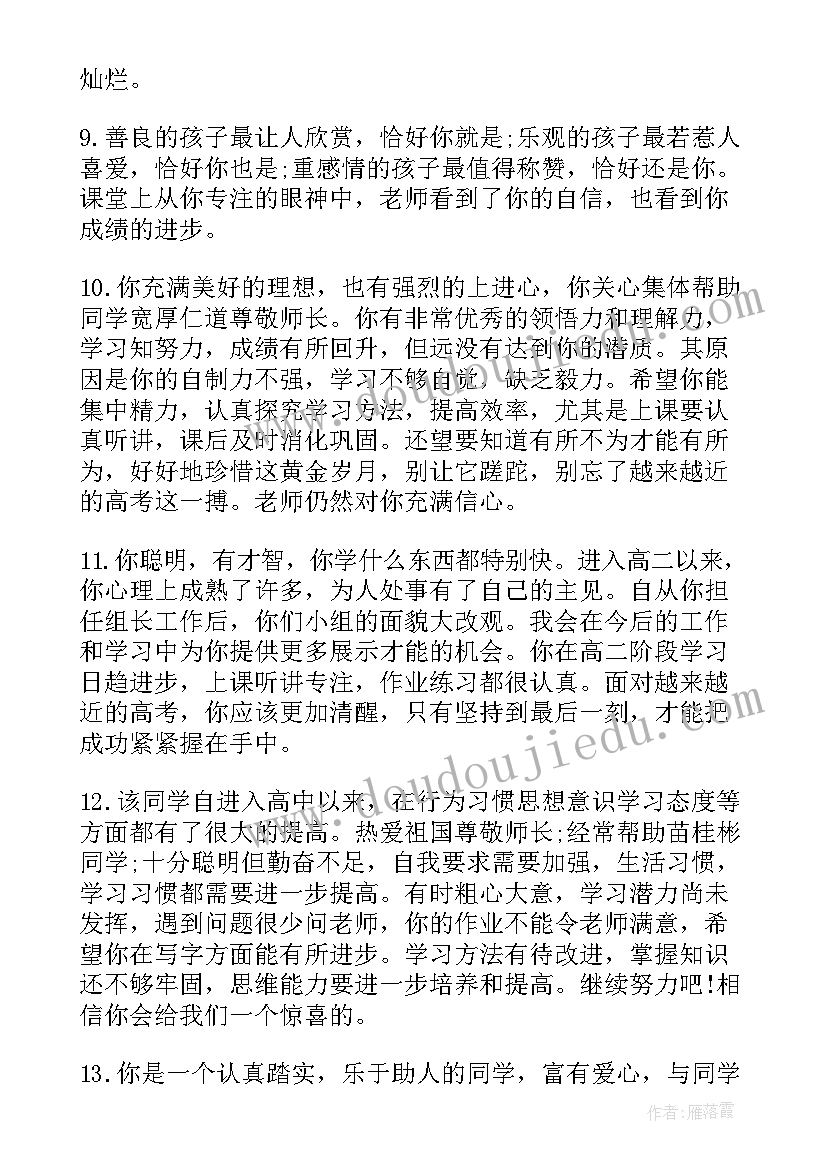 灿烂。

9.善良的孩子最让人欣赏，恰好你就是;乐观的孩子最若惹人喜爱，恰好你也是;重感情的孩子最值得称赞，恰好还是你。课堂上从你专注的眼神中，老师看到了你的自信，也看到你成绩的进步。

10.你充满美好的理想，也有强烈的上进心，你关心集体帮助同学宽厚仁道尊敬师长。你有非常优秀的领悟力和理解力，学习知努力，成绩有所回升，但远没有达到你的潜质。其原因是你的自制力不强，学习不够自觉，缺乏毅力。希望你能集中精力，认真探究学习方法，提高效率，尤其是上课要认真听讲，课后及时消化巩固。还望要知道有所不为才能有所为，好好地珍惜这黄金岁月，别让它蹉跎，别忘了越来越近的高考这一搏。老师仍然对你充满信心。

11.你聪明，有才智，你学什么东西都特别快。进入高二以来，你心理上成熟了许多，为人处事有了自己的主见。自从你担任组长工作后，你们小组的面貌大改观。我会在今后的工作和学习中为你提供更多展示才能的机会。你在高二阶段学习日趋进步，上课听讲专注，作业练习都很认真。面对越来越近的高考，你应该更加清醒，只有坚持到最后一刻，才能把成功紧紧握在手中。

12.该同学自进入高中以来，在行为习惯思想意识学习态度等方面都有了很大的提高。热爱祖国尊敬师长;经常帮助苗桂彬同学;十分聪明但勤奋不足，自我要求需要加强，生活习惯，学习习惯都需要进一步提高。有时粗心大意，学习潜力尚未发挥，遇到问题很少问老师，你的作业不能令老师满意，希望你在写字方面能有所进步。学习方法有待改进，掌握知识还不够牢固，思维能力要进一步培养和提高。继续努力吧!相信你会给我们一个惊喜的。

13.你是一个认真踏实，乐于助人的同学，富有爱心，与同学

www.doudoujiedu.com

作者：雁落霞